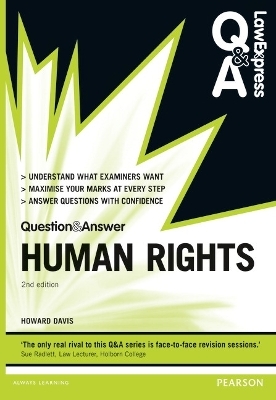 Q&A LawExpress

> UNDERSTAND WHAT EXAMINERS WANT
> MAXIMISE YOUR MARKS AT EVERY STEP
> ANSWER QUESTIONS WITH CONFIDENCE

Question&Answer
HUMAN RIGHTS
2nd edition

HOWARD DAVIS

'The only real rival to this Q&A series is face-to-face revision sessions.'
Sue Radlett, Law Lecturer, Holborn College

ALWAYS LEARNING
PEARSON